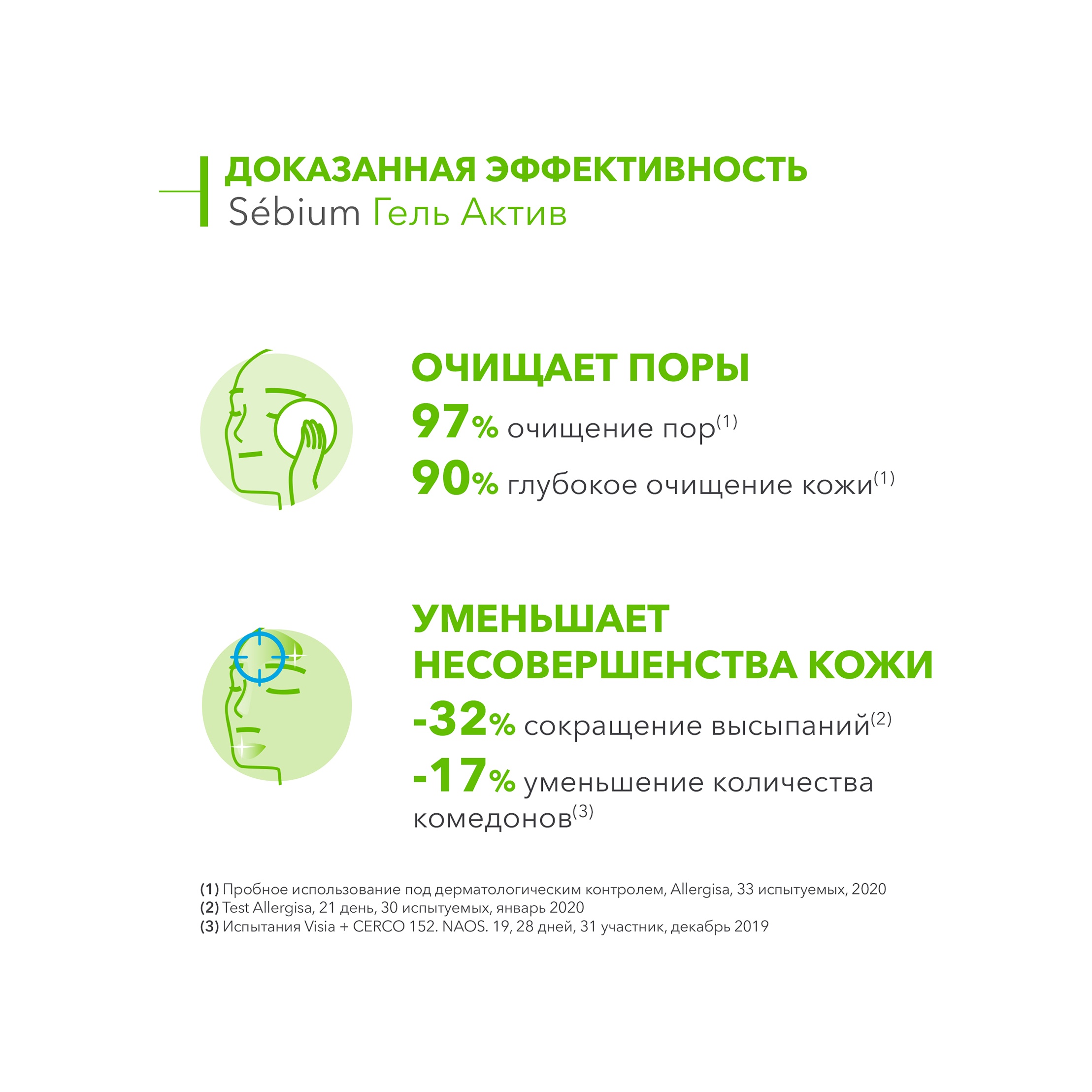 ДОКАЗАННАЯ ЭФФЕКТИВНОСТЬ
Sébium Гель Актив

ОЧИЩАЕТ ПОРЫ
97% очищение пор$^{(1)}$
90% глубокое очищение кожи$^{(1)}$

УМЕНЬШАЕТ НЕСОВЕРШЕНСТВА КОЖИ
-32% сокращение высыпаний$^{(2)}$
-17% уменьшение количества комедонов$^{(3)}$

(1) Пробное использование под дерматологическим контролем, Allergisa, 33 испытуемых, 2020
(2) Test Allergisa, 21 день, 30 испытуемых, январь 2020
(3) Испытания Visia + CERCO 152. NAOS. 19, 28 дней, 31 участник, декабрь 2019